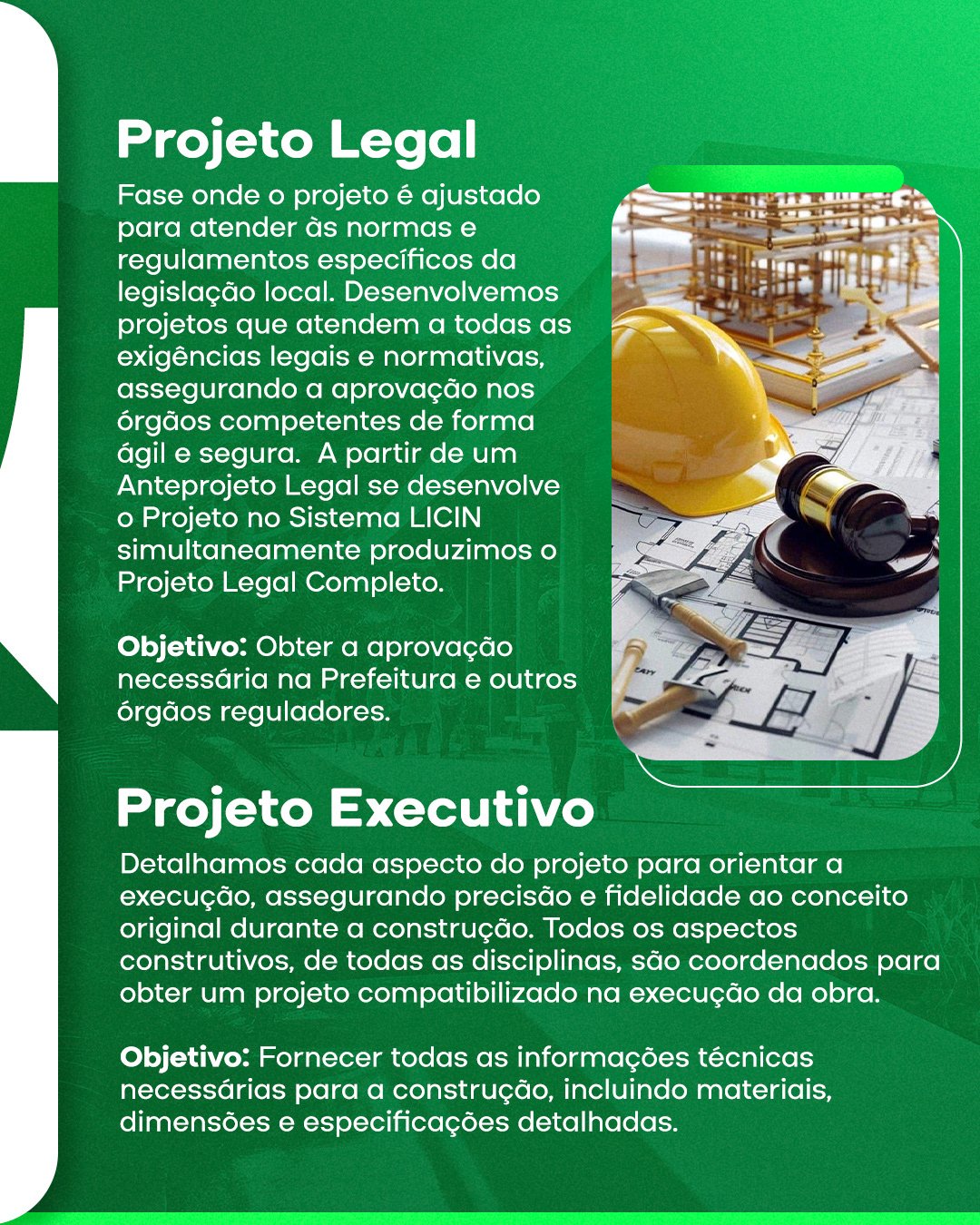 Projeto Legal

Fase onde o projeto é ajustado para atender às normas e regulamentos específicos da legislação local. Desenvolvemos projetos que atendem a todas as exigências legais e normativas, assegurando a aprovação nos órgãos competentes de forma ágil e segura. A partir de um Anteprojeto Legal se desenvolve o Projeto no Sistema LICIN simultaneamente produzimos o Projeto Legal Completo.

Objetivo: Obter a aprovação necessária na Prefeitura e outros órgãos reguladores.

Projeto Executivo

Detalhamos cada aspecto do projeto para orientar a execução, assegurando precisão e fidelidade ao conceito original durante a construção. Todos os aspectos construtivos, de todas as disciplinas, são coordenados para obter um projeto compatibilizado na execução da obra.

Objetivo: Fornecer todas as informações técnicas necessárias para a construção, incluindo materiais, dimensões e especificações detalhadas.